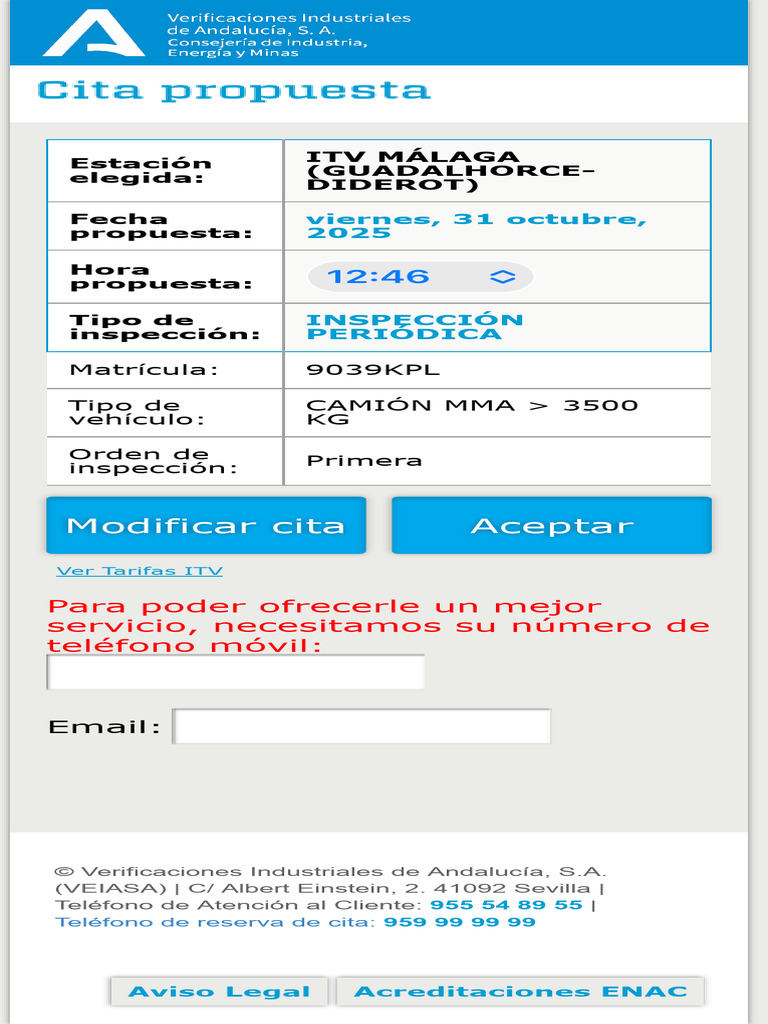 Verificaciones Industriales de Andalucía, S. A.
Consejería de Industria, Energía y Minas

Cita propuesta

| Estación elegida: | ITV MÁLAGA (GUADALHORCE-DIDEROT) |
|---|---|
| Fecha propuesta: | viernes, 31 octubre, 2025 |
| Hora propuesta: | 12:46 |
| Tipo de inspección: | INSPECCIÓN PERIÓDICA |
| Matrícula: | 9039KPL |
| Tipo de vehículo: | CAMIÓN MMA > 3500 KG |
| Orden de inspección: | Primera |

Modificar cita
Aceptar

Ver Tarifas ITV

Para poder ofrecerle un mejor servicio, necesitamos su número de teléfono móvil:

Email:

© Verificaciones Industriales de Andalucía, S.A. (VEIASA) | C/ Albert Einstein, 2. 41092 Sevilla | Teléfono de Atención al Cliente: 955 54 89 55 | Teléfono de reserva de cita: 959 99 99 99

Aviso Legal
Acreditaciones ENAC